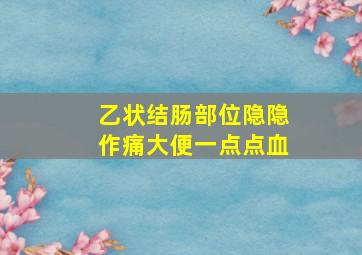 乙状结肠部位隐隐作痛大便一点点血